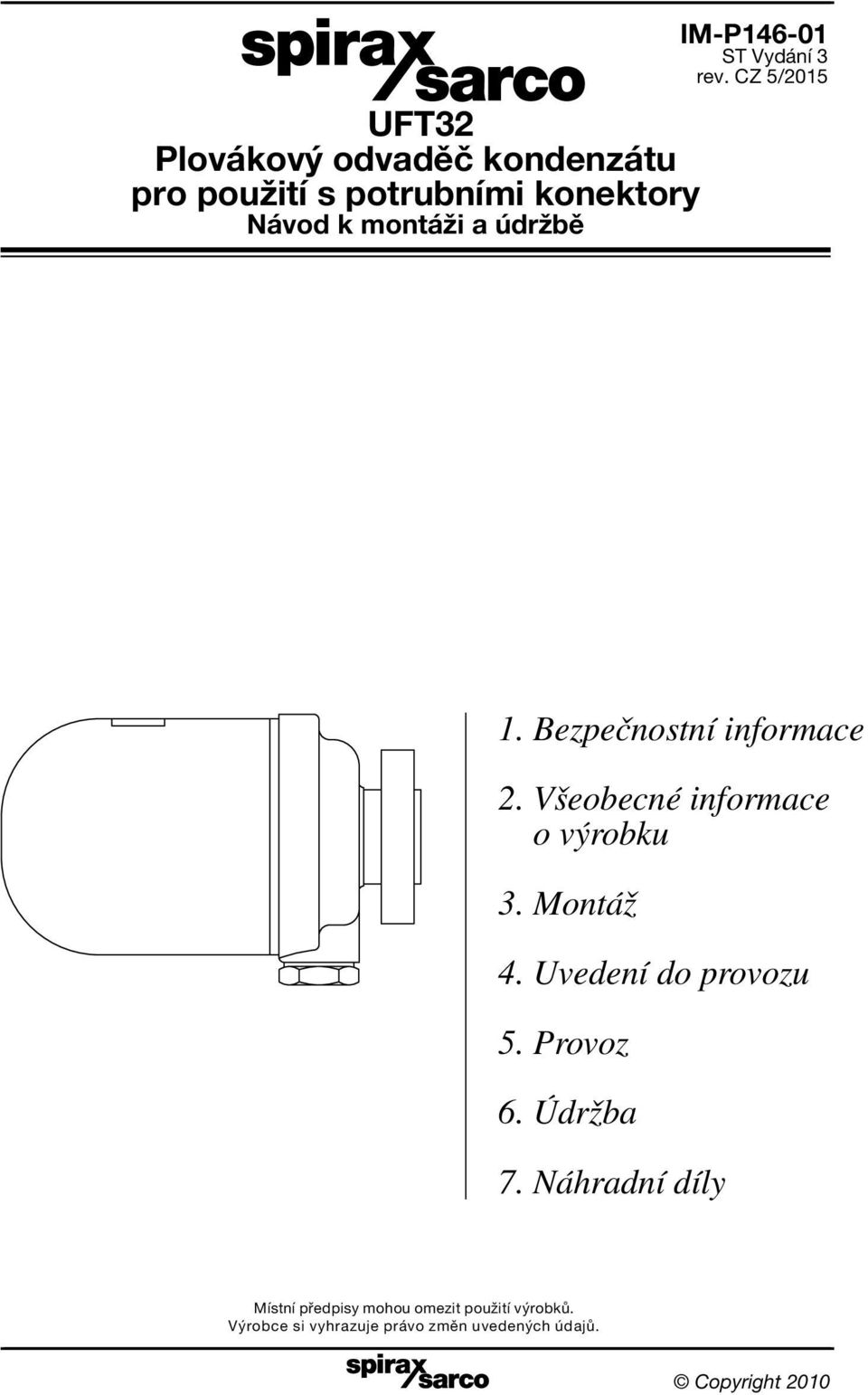 spirax sarco

IM-P146-01
ST Vydání 3
rev. CZ 5/2015

UFT32
Plovákový odvaděč kondenzátu pro použití s potrubními konektory
Návod k montáži a údržbě

1. Bezpečnostní informace

2. Všeobecné informace o výrobku

3. Montáž

4. Uvedení do provozu

5. Provoz

6. Údržba

7. Náhradní díly

Místní předpisy mohou omezit použití výrobků.
Výrobce si vyhrazuje právo změn uvedených údajů.

spirax sarco

© Copyright 2010